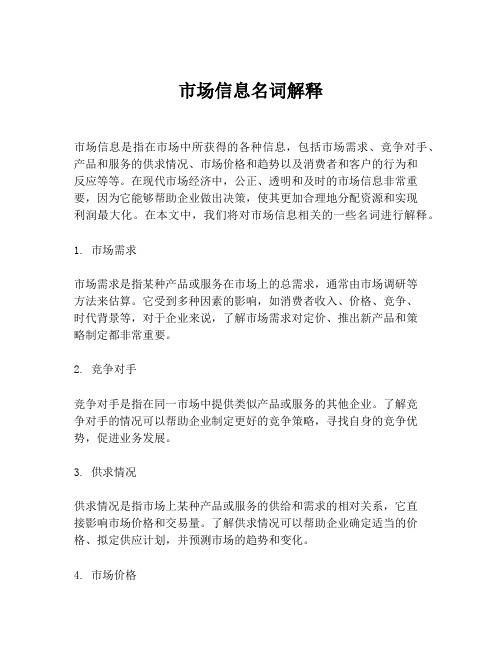 市场信息名词解释

市场信息是指在市场中所获得的各种信息，包括市场需求、竞争对手、产品和服务的供求情况、市场价格和趋势以及消费者和客户的行为和反应等等。在现代市场经济中，公正、透明和及时的市场信息非常重要，因为它能够帮助企业做出决策，使其更加合理地分配资源和实现利润最大化。在本文中，我们将对市场信息相关的一些名词进行解释。

1. 市场需求

市场需求是指某种产品或服务在市场上的总需求，通常由市场调研等方法来估算。它受到多种因素的影响，如消费者收入、价格、竞争、时代背景等，对于企业来说，了解市场需求对定价、推出新产品和策略制定都非常重要。

2. 竞争对手

竞争对手是指在同一市场中提供类似产品或服务的其他企业。了解竞争对手的情况可以帮助企业制定更好的竞争策略，寻找自身的竞争优势，促进业务发展。

3. 供求情况

供求情况是指市场上某种产品或服务的供给和需求的相对关系，它直接影响市场价格和交易量。了解供求情况可以帮助企业确定适当的价格、拟定供应计划，并预测市场的趋势和变化。

4. 市场价格